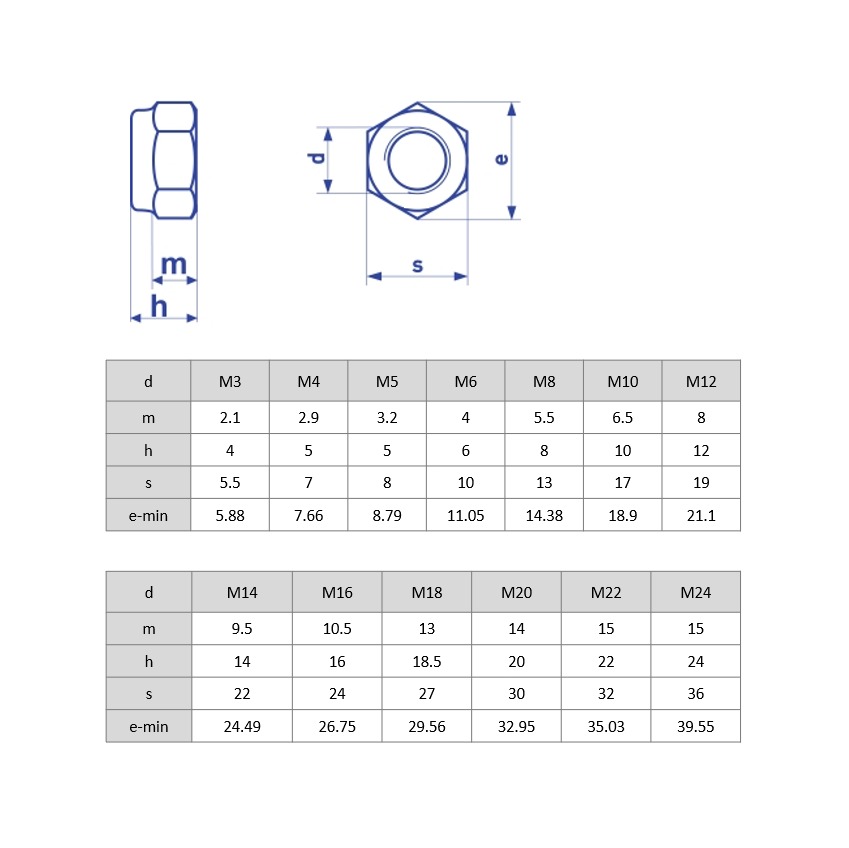 m
h
d
e
s

| d | M3 | M4 | M5 | M6 | M8 | M10 | M12 |
|---|---|---|---|---|---|---|---|
| m | 2.1 | 2.9 | 3.2 | 4 | 5.5 | 6.5 | 8 |
| h | 4 | 5 | 5 | 6 | 8 | 10 | 12 |
| s | 5.5 | 7 | 8 | 10 | 13 | 17 | 19 |
| e-min | 5.88 | 7.66 | 8.79 | 11.05 | 14.38 | 18.9 | 21.1 |

| d | M14 | M16 | M18 | M20 | M22 | M24 |
|---|---|---|---|---|---|---|
| m | 9.5 | 10.5 | 13 | 14 | 15 | 15 |
| h | 14 | 16 | 18.5 | 20 | 22 | 24 |
| s | 22 | 24 | 27 | 30 | 32 | 36 |
| e-min | 24.49 | 26.75 | 29.56 | 32.95 | 35.03 | 39.55 |